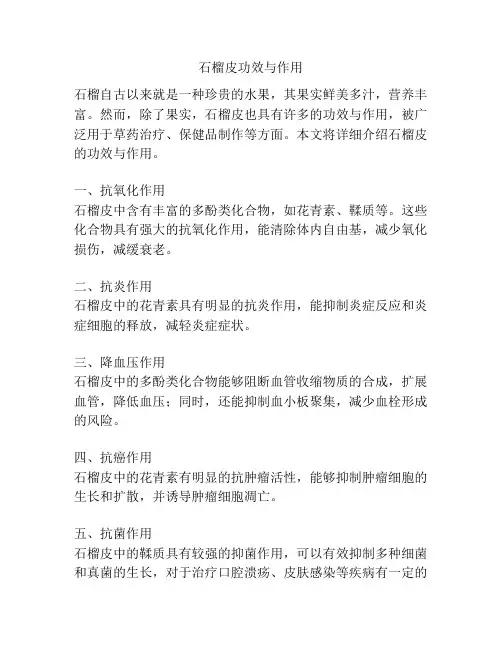 石榴皮功效与作用

石榴自古以来就是一种珍贵的水果，其果实鲜美多汁，营养丰富。然而，除了果实，石榴皮也具有许多的功效与作用，被广泛用于草药治疗、保健品制作等方面。本文将详细介绍石榴皮的功效与作用。

一、抗氧化作用
石榴皮中含有丰富的多酚类化合物，如花青素、鞣质等。这些化合物具有强大的抗氧化作用，能清除体内自由基，减少氧化损伤，减缓衰老。

二、抗炎作用
石榴皮中的花青素具有明显的抗炎作用，能抑制炎症反应和炎症细胞的释放，减轻炎症症状。

三、降血压作用
石榴皮中的多酚类化合物能够阻断血管收缩物质的合成，扩展血管，降低血压；同时，还能抑制血小板聚集，减少血栓形成的风险。

四、抗癌作用
石榴皮中的花青素有明显的抗肿瘤活性，能够抑制肿瘤细胞的生长和扩散，并诱导肿瘤细胞凋亡。

五、抗菌作用
石榴皮中的鞣质具有较强的抑菌作用，可以有效抑制多种细菌和真菌的生长，对于治疗口腔溃疡、皮肤感染等疾病有一定的